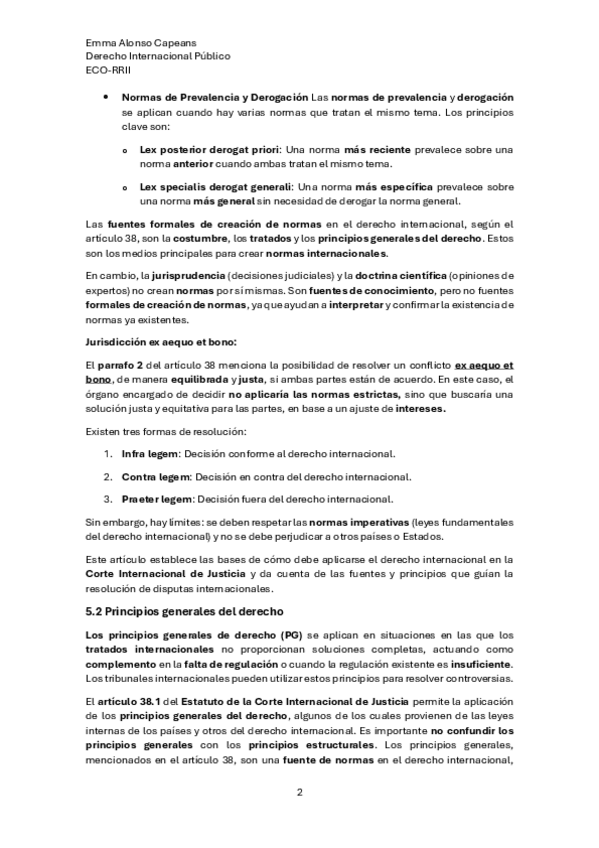 Emma Alonso Capeans
Derecho Internacional Público
ECO-RRII

• Normas de Prevalencia y Derogación Las normas de prevalencia y derogación se aplican cuando hay varias normas que tratan el mismo tema. Los principios clave son:

o Lex posterior derogat priori: Una norma más reciente prevalece sobre una norma anterior cuando ambas tratan el mismo tema.

o Lex specialis derogat generali: Una norma más específica prevalece sobre una norma más general sin necesidad de derogar la norma general.

Las fuentes formales de creación de normas en el derecho internacional, según el artículo 38, son la costumbre, los tratados y los principios generales del derecho. Estos son los medios principales para crear normas internacionales.

En cambio, la jurisprudencia (decisiones judiciales) y la doctrina científica (opiniones de expertos) no crean normas por sí mismas. Son fuentes de conocimiento, pero no fuentes formales de creación de normas, ya que ayudan a interpretar y confirmar la existencia de normas ya existentes.

Jurisdicción ex aequo et bono:

El parrafo 2 del artículo 38 menciona la posibilidad de resolver un conflicto ex aequo et bono, de manera equilibrada y justa, si ambas partes están de acuerdo. En este caso, el órgano encargado de decidir no aplicaría las normas estrictas, sino que buscaría una solución justa y equitativa para las partes, en base a un ajuste de intereses.

Existen tres formas de resolución:

1. Infra legem: Decisión conforme al derecho internacional.

2. Contra legem: Decisión en contra del derecho internacional.

3. Praeter legem: Decisión fuera del derecho internacional.

Sin embargo, hay límites: se deben respetar las normas imperativas (leyes fundamentales del derecho internacional) y no se debe perjudicar a otros países o Estados.

Este artículo establece las bases de cómo debe aplicarse el derecho internacional en la Corte Internacional de Justicia y da cuenta de las fuentes y principios que guían la resolución de disputas internacionales.

5.2 Principios generales del derecho

Los principios generales de derecho (PG) se aplican en situaciones en las que los tratados internacionales no proporcionan soluciones completas, actuando como complemento en la falta de regulación o cuando la regulación existente es insuficiente. Los tribunales internacionales pueden utilizar estos principios para resolver controversias.

El artículo 38.1 del Estatuto de la Corte Internacional de Justicia permite la aplicación de los principios generales del derecho, algunos de los cuales provienen de las leyes internas de los países y otros del derecho internacional. Es importante no confundir los principios generales con los principios estructurales. Los principios generales, mencionados en el artículo 38, son una fuente de normas en el derecho internacional,

2